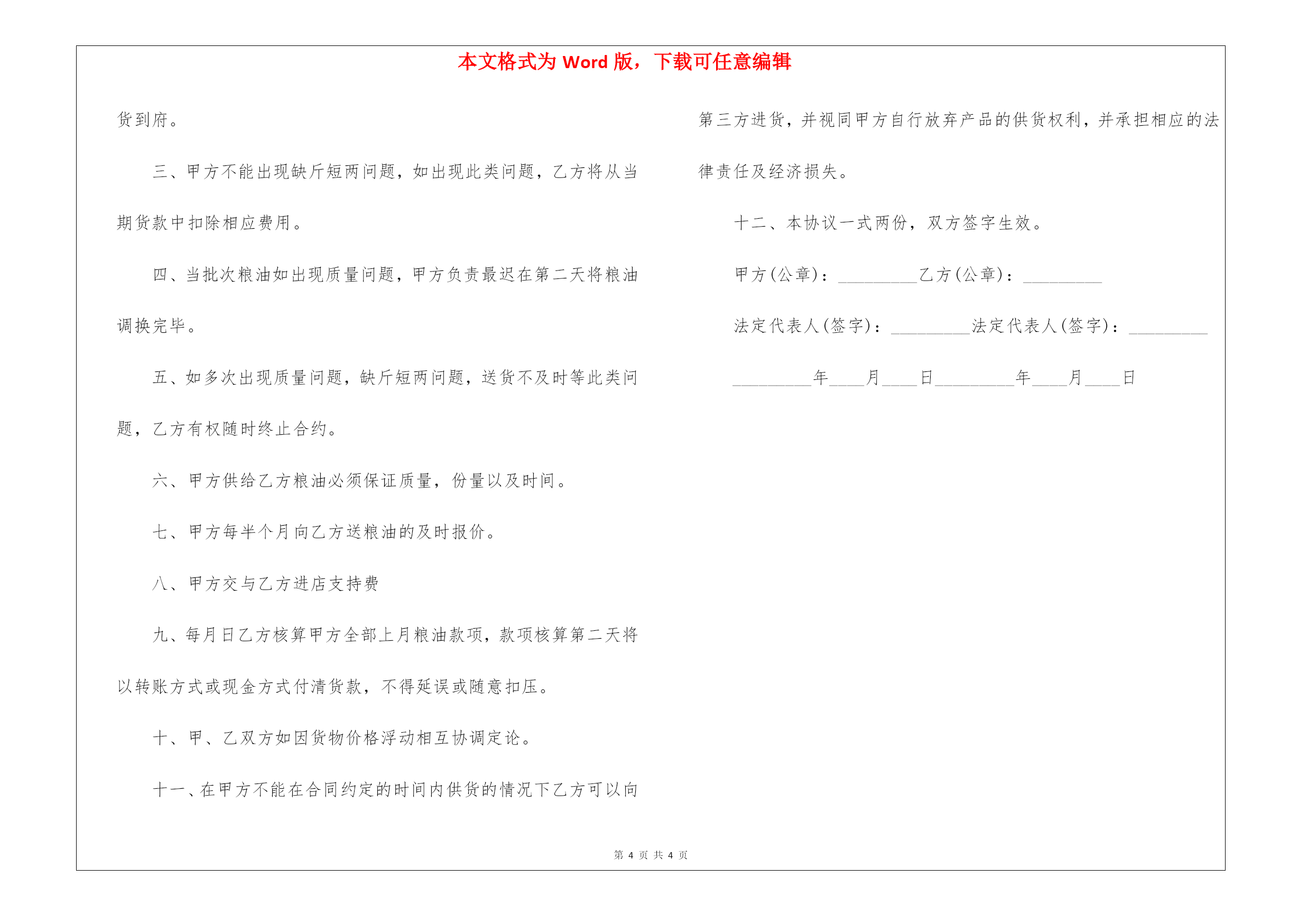 本文格式为 Word 版，下载可任意编辑

货到府。

三、甲方不能出现缺斤短两问题，如出现此类问题，乙方将从当期货款中扣除相应费用。

四、当批次粮油如出现质量问题，甲方负责最迟在第二天将粮油调换完毕。

五、如多次出现质量问题，缺斤短两问题，送货不及时等此类问题，乙方有权随时终止合约。

六、甲方供给乙方粮油必须保证质量，份量以及时间。

七、甲方每半个月向乙方送粮油的及时报价。

八、甲方交与乙方进店支持费

九、每月日乙方核算甲方全部上月粮油款项，款项核算第二天将以转账方式或现金方式付清货款，不得延误或随意扣压。

十、甲、乙双方如因货物价格浮动相互协调定论。

十一、在甲方不能在合同约定的时间内供货的情况下乙方可以向第三方进货，并视同甲方自行放弃产品的供货权利，并承担相应的法律责任及经济损失。

十二、本协议一式两份，双方签字生效。

甲方(公章)：_________乙方(公章)：_________

法定代表人(签字)：_________法定代表人(签字)：_________

_________年____月____日_________年____月____日

第 4 页 共 4 页